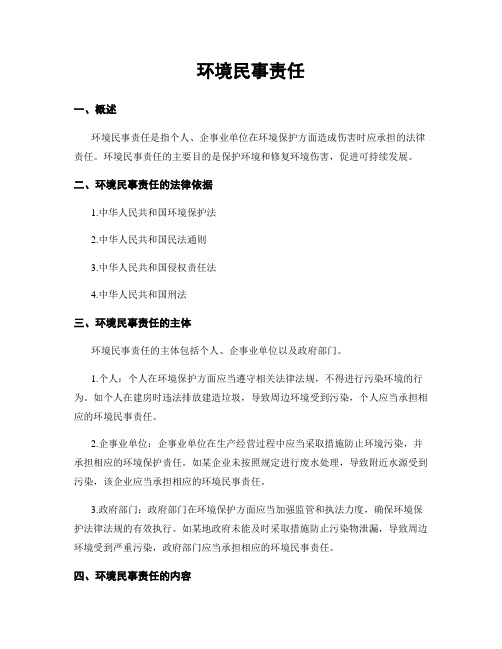 环境民事责任

一、概述

环境民事责任是指个人、企事业单位在环境保护方面造成伤害时应承担的法律责任。环境民事责任的主要目的是保护环境和修复环境伤害，促进可持续发展。

二、环境民事责任的法律依据

1.中华人民共和国环境保护法

2.中华人民共和国民法通则

3.中华人民共和国侵权责任法

4.中华人民共和国刑法

三、环境民事责任的主体

环境民事责任的主体包括个人、企事业单位以及政府部门。

1.个人：个人在环境保护方面应当遵守相关法律法规，不得进行污染环境的行为。如个人在建房时违法排放建造垃圾，导致周边环境受到污染，个人应当承担相应的环境民事责任。

2.企事业单位：企事业单位在生产经营过程中应当采取措施防止环境污染，并承担相应的环境保护责任。如某企业未按照规定进行废水处理，导致附近水源受到污染，该企业应当承担相应的环境民事责任。

3.政府部门：政府部门在环境保护方面应当加强监管和执法力度，确保环境保护法律法规的有效执行。如某地政府未能及时采取措施防止污染物泄漏，导致周边环境受到严重污染，政府部门应当承担相应的环境民事责任。

四、环境民事责任的内容